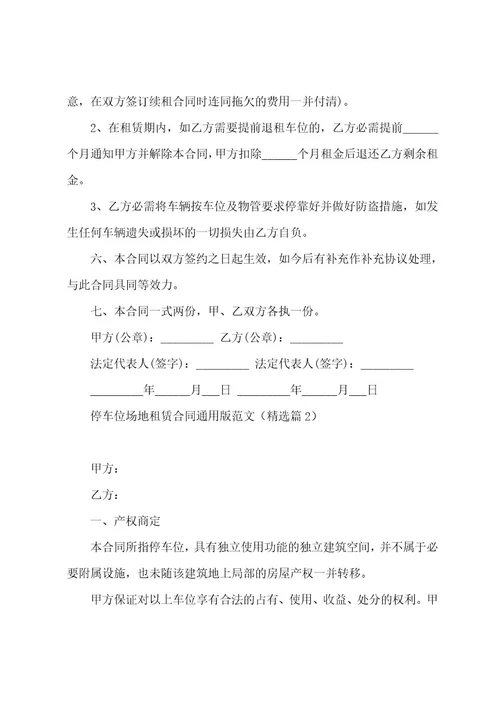 意，在双方签订续租合同时连同拖欠的费用一并付清)。

2、在租赁期内，如乙方需要提前退租车位的，乙方必需提前______个月通知甲方并解除本合同，甲方扣除______个月租金后退还乙方剩余租金。

3、乙方必需将车辆按车位及物管要求停靠好并做好防盗措施，如发生任何车辆遗失或损坏的一切损失由乙方自负。

六、本合同以双方签约之日起生效，如今后有补充作补充协议处理，与此合同具同等效力。

七、本合同一式两份，甲、乙双方各执一份。

甲方(公章)：_________ 乙方(公章)：_________

法定代表人(签字)：_________ 法定代表人(签字)：_________

_________年______月___日 _________年______月___日

停车位场地租赁合同通用版范文（精选篇 2）

甲方：

乙方：

一、产权商定

本合同所指停车位，具有独立使用功能的独立建筑空间，并不属于必要附属设施，也未随该建筑地上局部的房屋产权一并转移。

甲方保证对以上车位享有合法的占有、使用、收益、处分的权利。甲